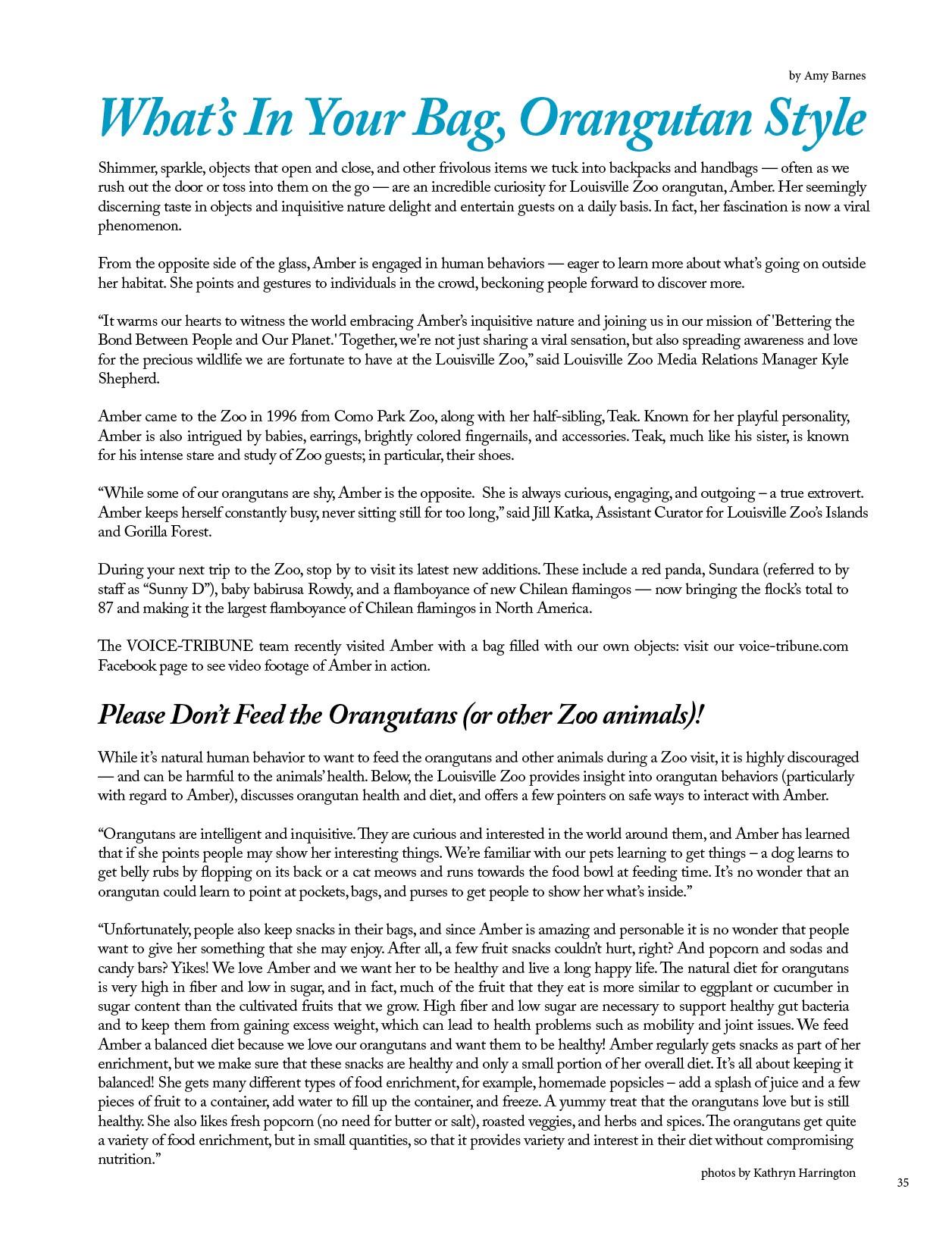 by Amy Barnes

What's In Your Bag, Orangutan Style

Shimmer, sparkle, objects that open and close, and other frivolous items we tuck into backpacks and handbags — often as we rush out the door or toss into them on the go — are an incredible curiosity for Louisville Zoo orangutan, Amber. Her seemingly discerning taste in objects and inquisitive nature delight and entertain guests on a daily basis. In fact, her fascination is now a viral phenomenon.

From the opposite side of the glass, Amber is engaged in human behaviors — eager to learn more about what's going on outside her habitat. She points and gestures to individuals in the crowd, beckoning people forward to discover more.

"It warms our hearts to witness the world embracing Amber's inquisitive nature and joining us in our mission of 'Bettering the Bond Between People and Our Planet.' Together, we're not just sharing a viral sensation, but also spreading awareness and love for the precious wildlife we are fortunate to have at the Louisville Zoo," said Louisville Zoo Media Relations Manager Kyle Shepherd.

Amber came to the Zoo in 1996 from Como Park Zoo, along with her half-sibling, Teak. Known for her playful personality, Amber is also intrigued by babies, earrings, brightly colored fingernails, and accessories. Teak, much like his sister, is known for his intense stare and study of Zoo guests; in particular, their shoes.

"While some of our orangutans are shy, Amber is the opposite. She is always curious, engaging, and outgoing – a true extrovert. Amber keeps herself constantly busy, never sitting still for too long," said Jill Katka, Assistant Curator for Louisville Zoo's Islands and Gorilla Forest.

During your next trip to the Zoo, stop by to visit its latest new additions. These include a red panda, Sundara (referred to by staff as "Sunny D"), baby babirusa Rowdy, and a flamboyance of new Chilean flamingos — now bringing the flock's total to 87 and making it the largest flamboyance of Chilean flamingos in North America.

The VOICE-TRIBUNE team recently visited Amber with a bag filled with our own objects: visit our voice-tribune.com Facebook page to see video footage of Amber in action.

Please Don't Feed the Orangutans (or other Zoo animals)!

While it's natural human behavior to want to feed the orangutans and other animals during a Zoo visit, it is highly discouraged — and can be harmful to the animals' health. Below, the Louisville Zoo provides insight into orangutan behaviors (particularly with regard to Amber), discusses orangutan health and diet, and offers a few pointers on safe ways to interact with Amber.

"Orangutans are intelligent and inquisitive. They are curious and interested in the world around them, and Amber has learned that if she points people may show her interesting things. We're familiar with our pets learning to get things – a dog learns to get belly rubs by flopping on its back or a cat meows and runs towards the food bowl at feeding time. It's no wonder that an orangutan could learn to point at pockets, bags, and purses to get people to show her what's inside."

"Unfortunately, people also keep snacks in their bags, and since Amber is amazing and personable it is no wonder that people want to give her something that she may enjoy. After all, a few fruit snacks couldn't hurt, right? And popcorn and sodas and candy bars? Yikes! We love Amber and we want her to be healthy and live a long happy life. The natural diet for orangutans is very high in fiber and low in sugar, and in fact, much of the fruit that they eat is more similar to eggplant or cucumber in sugar content than the cultivated fruits that we grow. High fiber and low sugar are necessary to support healthy gut bacteria and to keep them from gaining excess weight, which can lead to health problems such as mobility and joint issues. We feed Amber a balanced diet because we love our orangutans and want them to be healthy! Amber regularly gets snacks as part of her enrichment, but we make sure that these snacks are healthy and only a small portion of her overall diet. It's all about keeping it balanced! She gets many different types of food enrichment, for example, homemade popsicles – add a splash of juice and a few pieces of fruit to a container, add water to fill up the container, and freeze. A yummy treat that the orangutans love but is still healthy. She also likes fresh popcorn (no need for butter or salt), roasted veggies, and herbs and spices. The orangutans get quite a variety of food enrichment, but in small quantities, so that it provides variety and interest in their diet without compromising nutrition."

photos by Kathryn Harrington

35